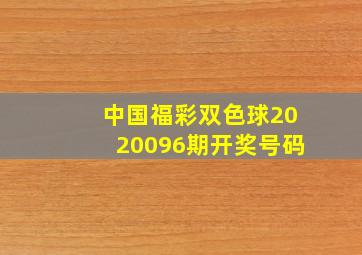 中国福彩双色球2020096期开奖号码